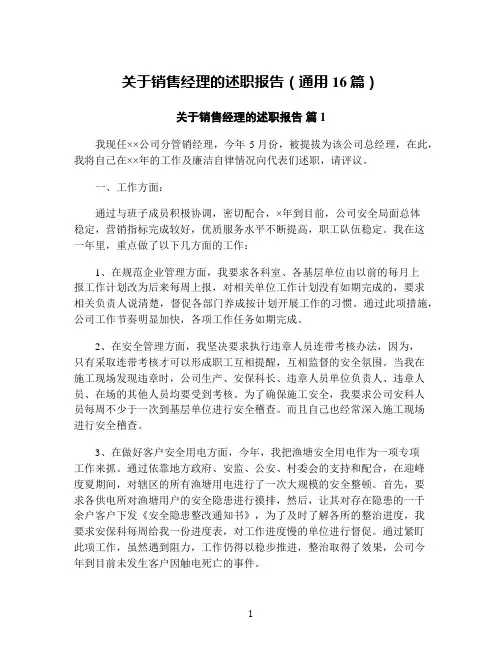 关于销售经理的述职报告（通用 16 篇）

关于销售经理的述职报告 篇 1

我现任××公司分管销经理，今年 5 月份，被提拔为该公司总经理，在此，我将自己在××年的工作及廉洁自律情况向代表们述职，请评议。

一、工作方面：

通过与班子成员积极协调，密切配合，×年到目前，公司安全局面总体稳定，营销指标完成较好，优质服务水平不断提高，职工队伍稳定。我在这一年里，重点做了以下几方面的工作：

1、在规范企业管理方面，我要求各科室、各基层单位由以前的每月上报工作计划改为后来每周上报，对相关单位工作计划没有如期完成的，要求相关负责人说清楚，督促各部门养成按计划开展工作的习惯。通过此项措施，公司工作节奏明显加快，各项工作任务如期完成。

2、在安全管理方面，我坚决要求执行违章人员连带考核办法，因为，只有采取连带考核才可以形成职工互相提醒，互相监督的安全氛围。当我在施工现场发现违章时，公司生产、安保科长、违章人员单位负责人、违章人员、在场的其他人员均要受到考核。为了确保施工安全，我要求公司安科人员每周不少于一次到基层单位进行安全稽查。而且自己也经常深入施工现场进行安全稽查。

3、在做好客户安全用电方面，今年，我把渔塘安全用电作为一项专项工作来抓。通过依靠地方政府、安监、公安、村委会的支持和配合，在迎峰度夏期间，对辖区的所有渔塘用电进行了一次大规模的安全整顿。首先，要求各供电所对渔塘用户的安全隐患进行摸排，然后，让其对存在隐患的一千余户客户下发《安全隐患整改通知书》，为了及时了解各所的整治进度，我要求安保科每周给我一份进度表，对工作进度慢的单位进行督促。通过紧盯此项工作，虽然遇到阻力，工作仍得以稳步推进，整治取得了效果，公司今年到目前未发生客户因触电死亡的事件。

1